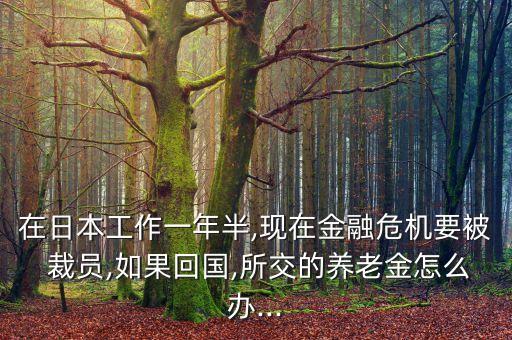 在日本工作一年半,现在金融危机要被裁员,如果回国,所交的养老金怎么办...